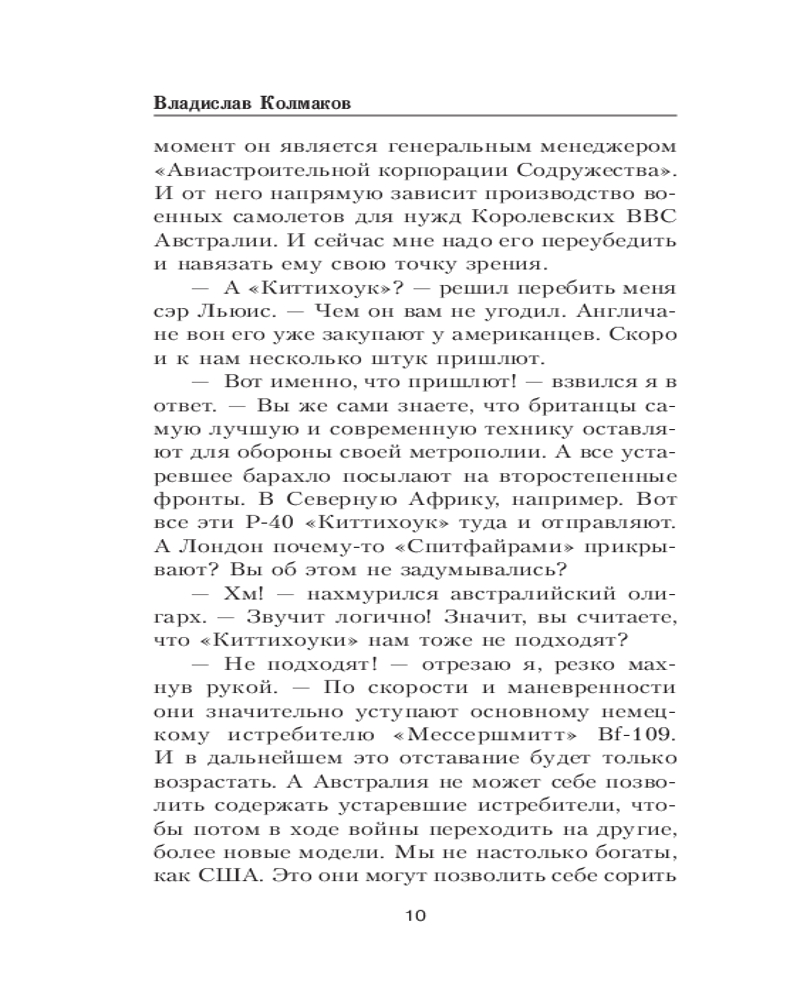 Владислав Колмаков

момент он является генеральным менеджером «Авиастроительной корпорации Содружества». И от него напрямую зависит производство военных самолетов для нужд Королевских ВВС Австралии. И сейчас мне надо его переубедить и навязать ему свою точку зрения.

— А «Киттихоук»? — решил перебить меня сэр Льюис. — Чем он вам не угодил. Англичане вон его уже закупают у американцев. Скоро и к нам несколько штук пришлют.

— Вот именно, что пришлют! — взвился я в ответ. — Вы же сами знаете, что британцы самую лучшую и современную технику оставляют для обороны своей метрополии. А все устаревшее барахло посылают на второстепенные фронты. В Северную Африку, например. Вот все эти Р-40 «Киттихоук» туда и отправляют. А Лондон почему-то «Спитфайрами» прикрывают? Вы об этом не задумывались?

— Хм! — нахмурился австралийский олигарх. — Звучит логично! Значит, вы считаете, что «Киттихоуки» нам тоже не подходят?

— Не подходят! — отрезаю я, резко махнув рукой. — По скорости и маневренности они значительно уступают основному немецкому истребителю «Мессершмитт» Bf-109. И в дальнейшем это отставание будет только возрастать. А Австралия не может себе позволить содержать устаревшие истребители, чтобы потом в ходе войны переходить на другие, более новые модели. Мы не настолько богаты, как США. Это они могут позволить себе сорить

10